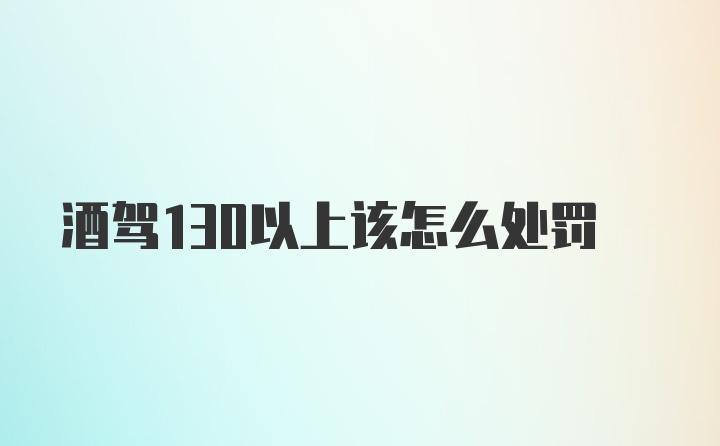 酒驾130以上该怎么处罚